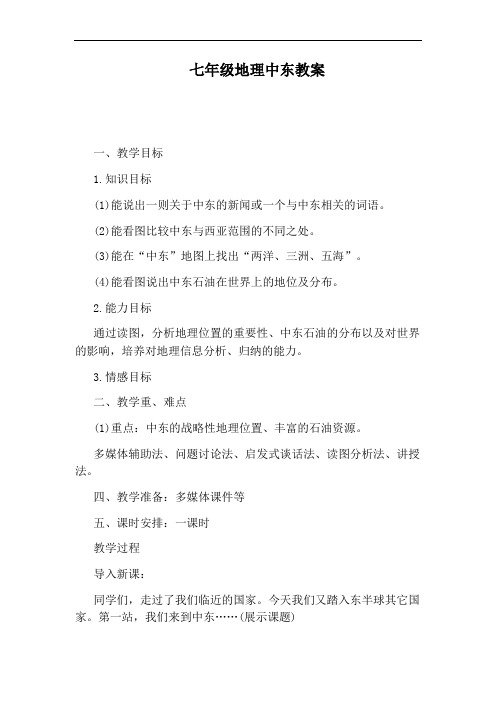 七年级地理中东教案

一、教学目标

1.知识目标

(1)能说出一则关于中东的新闻或一个与中东相关的词语。

(2)能看图比较中东与西亚范围的不同之处。

(3)能在“中东”地图上找出“两洋、三洲、五海”。

(4)能看图说出中东石油在世界上的地位及分布。

2.能力目标

通过读图，分析地理位置的重要性、中东石油的分布以及对世界的影响，培养对地理信息分析、归纳的能力。

3.情感目标

二、教学重、难点

(1)重点：中东的战略性地理位置、丰富的石油资源。

多媒体辅助法、问题讨论法、启发式谈话法、读图分析法、讲授法。

四、教学准备：多媒体课件等

五、课时安排：一课时

教学过程

导入新课：

同学们，走过了我们临近的国家。今天我们又踏入东半球其它国家。第一站，我们来到中东……(展示课题)